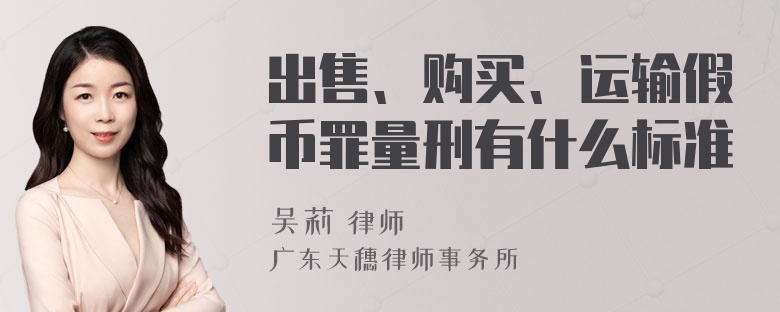 出售、购买、运输假币罪量刑有什么标准

吴莉 律师
广东天穗律师事务所